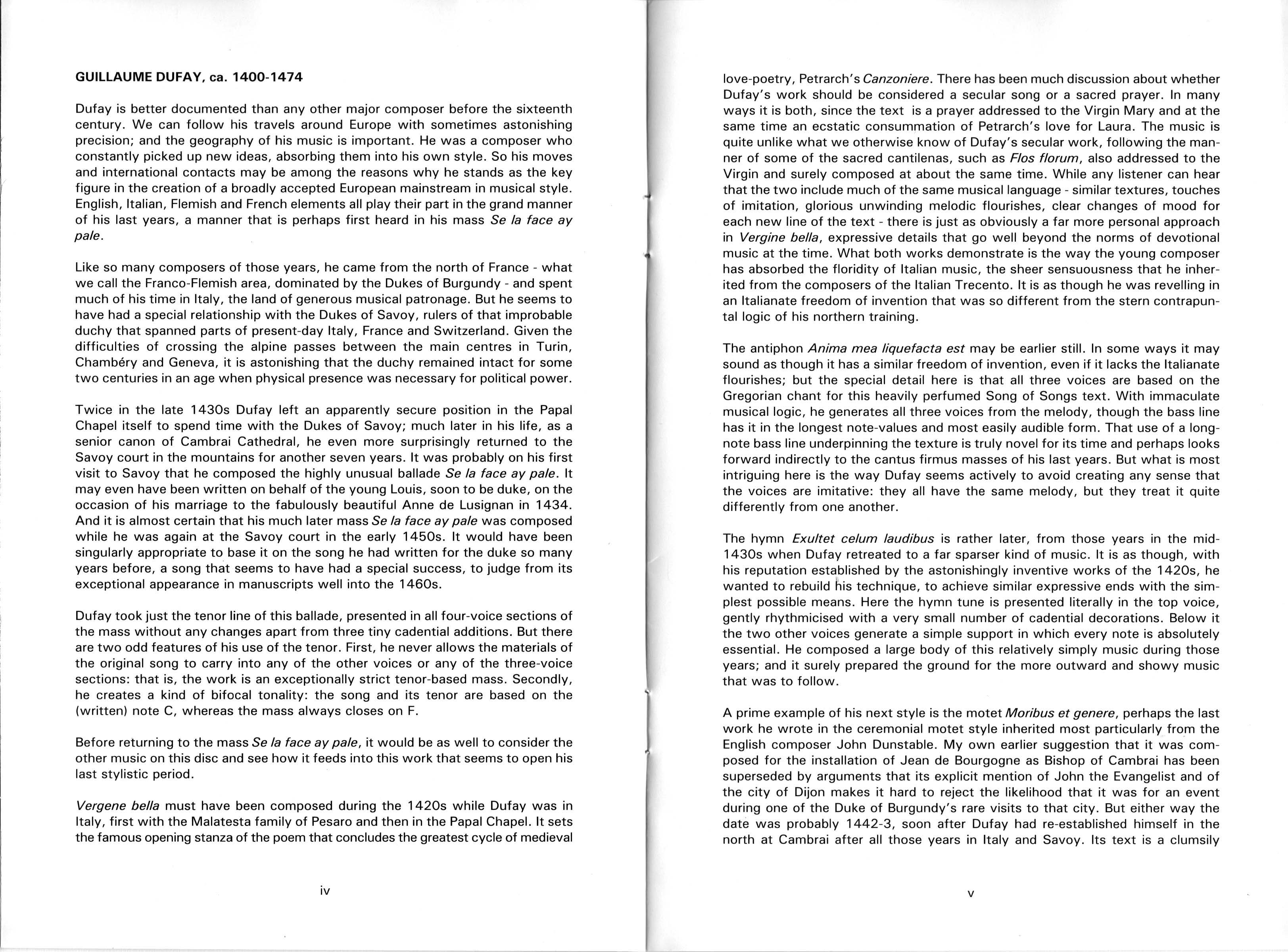 GUILLAUME DUFAY, ca. 1400-1474

Dufay is better documented than any other major composer before the sixteenth century. We can follow his travels around Europe with sometimes astonishing precision; and the geography of his music is important. He was a composer who constantly picked up new ideas, absorbing them into his own style. So his moves and international contacts may be among the reasons why he stands as the key figure in the creation of a broadly accepted European mainstream in musical style. English, Italian, Flemish and French elements all play their part in the grand manner of his last years, a manner that is perhaps first heard in his mass Se la face ay pale.

Like so many composers of those years, he came from the north of France - what we call the Franco-Flemish area, dominated by the Dukes of Burgundy - and spent much of his time in Italy, the land of generous musical patronage. But he seems to have had a special relationship with the Dukes of Savoy, rulers of that improbable duchy that spanned parts of present-day Italy, France and Switzerland. Given the difficulties of crossing the alpine passes between the main centres in Turin, Chambéry and Geneva, it is astonishing that the duchy remained intact for some two centuries in an age when physical presence was necessary for political power.

Twice in the late 1430s Dufay left an apparently secure position in the Papal Chapel itself to spend time with the Dukes of Savoy; much later in his life, as a senior canon of Cambrai Cathedral, he even more surprisingly returned to the Savoy court in the mountains for another seven years. It was probably on his first visit to Savoy that he composed the highly unusual ballade Se la face ay pale. It may even have been written on behalf of the young Louis, soon to be duke, on the occasion of his marriage to the fabulously beautiful Anne de Lusignan in 1434. And it is almost certain that his much later mass Se la face ay pale was composed while he was again at the Savoy court in the early 1450s. It would have been singularly appropriate to base it on the song he had written for the duke so many years before, a song that seems to have had a special success, to judge from its exceptional appearance in manuscripts well into the 1460s.

Dufay took just the tenor line of this ballade, presented in all four-voice sections of the mass without any changes apart from three tiny cadential additions. But there are two odd features of his use of the tenor. First, he never allows the materials of the original song to carry into any of the other voices or any of the three-voice sections: that is, the work is an exceptionally strict tenor-based mass. Secondly, he creates a kind of bifocal tonality: the song and its tenor are based on the (written) note C, whereas the mass always closes on F.

Before returning to the mass Se la face ay pale, it would be as well to consider the other music on this disc and see how it feeds into this work that seems to open his last stylistic period.

Vergene bella must have been composed during the 1420s while Dufay was in Italy, first with the Malatesta family of Pesaro and then in the Papal Chapel. It sets the famous opening stanza of the poem that concludes the greatest cycle of medieval

iv

love-poetry, Petrarch's Canzoniere. There has been much discussion about whether Dufay's work should be considered a secular song or a sacred prayer. In many ways it is both, since the text is a prayer addressed to the Virgin Mary and at the same time an ecstatic consummation of Petrarch's love for Laura. The music is quite unlike what we otherwise know of Dufay's secular work, following the manner of some of the sacred cantilenas, such as Flos florum, also addressed to the Virgin and surely composed at about the same time. While any listener can hear that the two include much of the same musical language - similar textures, touches of imitation, glorious unwinding melodic flourishes, clear changes of mood for each new line of the text - there is just as obviously a far more personal approach in Vergine bella, expressive details that go well beyond the norms of devotional music at the time. What both works demonstrate is the way the young composer has absorbed the floridity of Italian music, the sheer sensuousness that he inherited from the composers of the Italian Trecento. It is as though he was revelling in an Italianate freedom of invention that was so different from the stern contrapuntal logic of his northern training.

The antiphon Anima mea liquefacta est may be earlier still. In some ways it may sound as though it has a similar freedom of invention, even if it lacks the Italianate flourishes; but the special detail here is that all three voices are based on the Gregorian chant for this heavily perfumed Song of Songs text. With immaculate musical logic, he generates all three voices from the melody, though the bass line has it in the longest note-values and most easily audible form. That use of a long-note bass line underpinning the texture is truly novel for its time and perhaps looks forward indirectly to the cantus firmus masses of his last years. But what is most intriguing here is the way Dufay seems actively to avoid creating any sense that the voices are imitative: they all have the same melody, but they treat it quite differently from one another.

The hymn Exultet celum laudibus is rather later, from those years in the mid-1430s when Dufay retreated to a far sparser kind of music. It is as though, with his reputation established by the astonishingly inventive works of the 1420s, he wanted to rebuild his technique, to achieve similar expressive ends with the simplest possible means. Here the hymn tune is presented literally in the top voice, gently rhythmicised with a very small number of cadential decorations. Below it the two other voices generate a simple support in which every note is absolutely essential. He composed a large body of this relatively simply music during those years; and it surely prepared the ground for the more outward and showy music that was to follow.

A prime example of his next style is the motet Moribus et genere, perhaps the last work he wrote in the ceremonial motet style inherited most particularly from the English composer John Dunstable. My own earlier suggestion that it was composed for the installation of Jean de Bourgogne as Bishop of Cambrai has been superseded by arguments that its explicit mention of John the Evangelist and of the city of Dijon makes it hard to reject the likelihood that it was for an event during one of the Duke of Burgundy's rare visits to that city. But either way the date was probably 1442-3, soon after Dufay had re-established himself in the north at Cambrai after all those years in Italy and Savoy. Its text is a clumsily

v